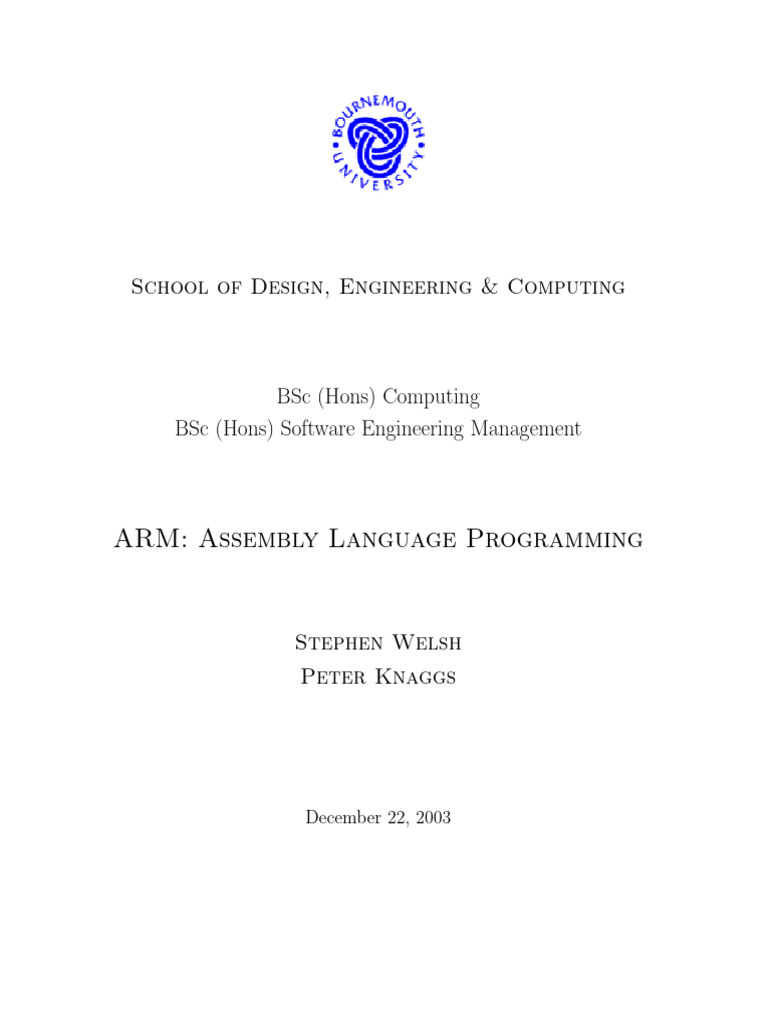 BOURNEMOUTH UNIVERSITY

School of Design, Engineering & Computing

BSc (Hons) Computing
BSc (Hons) Software Engineering Management

ARM: Assembly Language Programming

Stephen Welsh
Peter Knaggs

December 22, 2003